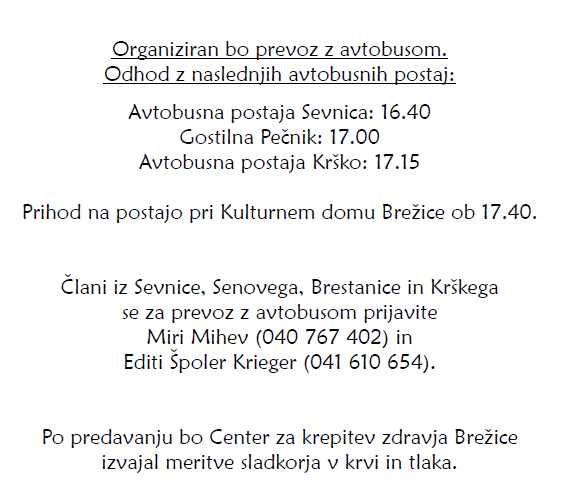 Organiziran bo prevoz z avtobusom.
Odhod z naslednjih avtobusnih postaj:

Avtobusna postaja Sevnica: 16.40
Gostilna Pečnik: 17.00
Avtobusna postaja Krško: 17.15

Prihod na postajo pri Kulturnem domu Brežice ob 17.40.

Člani iz Sevnice, Senovega, Brestanice in Krškega se za prevoz z avtobusom prijavite Miri Mihev (040 767 402) in Editi Špoler Krieger (041 610 654).

Po predavanju bo Center za krepitev zdravja Brežice izvajal meritve sladkorja v krvi in tlaka.